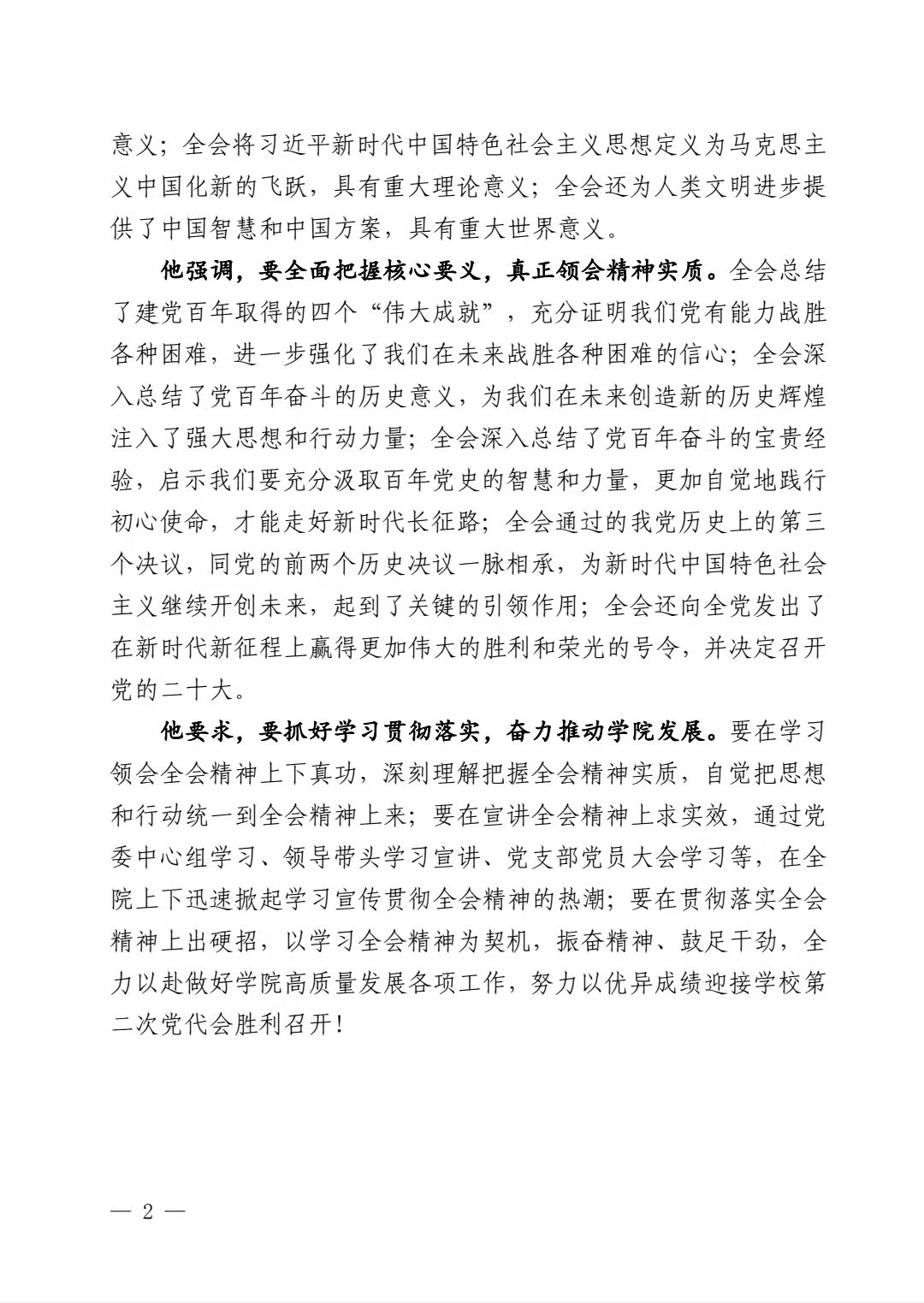 意义；全会将习近平新时代中国特色社会主义思想定义为马克思主义中国化新的飞跃，具有重大理论意义；全会还为人类文明进步提供了中国智慧和中国方案，具有重大世界意义。

他强调，要全面把握核心要义，真正领会精神实质。全会总结了建党百年取得的四个“伟大成就”，充分证明我们党有能力战胜各种困难，进一步强化了我们在未来战胜各种困难的信心；全会深入总结了党百年奋斗的历史意义，为我们在未来创造新的历史辉煌注入了强大思想和行动力量；全会深入总结了党百年奋斗的宝贵经验，启示我们要充分汲取百年党史的智慧和力量，更加自觉地践行初心使命，才能走好新时代长征路；全会通过的我党历史上的第三个决议，同党的前两个历史决议一脉相承，为新时代中国特色社会主义继续开创未来，起到了关键的引领作用；全会还向全党发出了在新时代新征程上赢得更加伟大的胜利和荣光的号令，并决定召开党的二十大。

他要求，要抓好学习贯彻落实，奋力推动学院发展。要在学习领会全会精神上下真功，深刻理解把握全会精神实质，自觉把思想和行动统一到全会精神上来；要在宣讲全会精神上求实效，通过党委中心组学习、领导带头学习宣讲、党支部党员大会学习等，在全院上下迅速掀起学习宣传贯彻全会精神的热潮；要在贯彻落实全会精神上出硬招，以学习全会精神为契机，振奋精神、鼓足干劲，全力以赴做好学院高质量发展各项工作，努力以优异成绩迎接学校第二次党代会胜利召开！

— 2 —